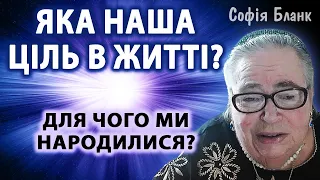 ЯКА НАША ЦІЛЬ В ЖИТТІ?

Софія Бланк

ДЛЯ ЧОГО МИ НАРОДИЛИСЯ?